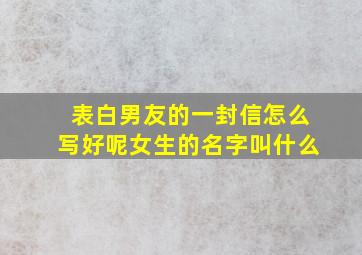 表白男友的一封信怎么写好呢女生的名字叫什么